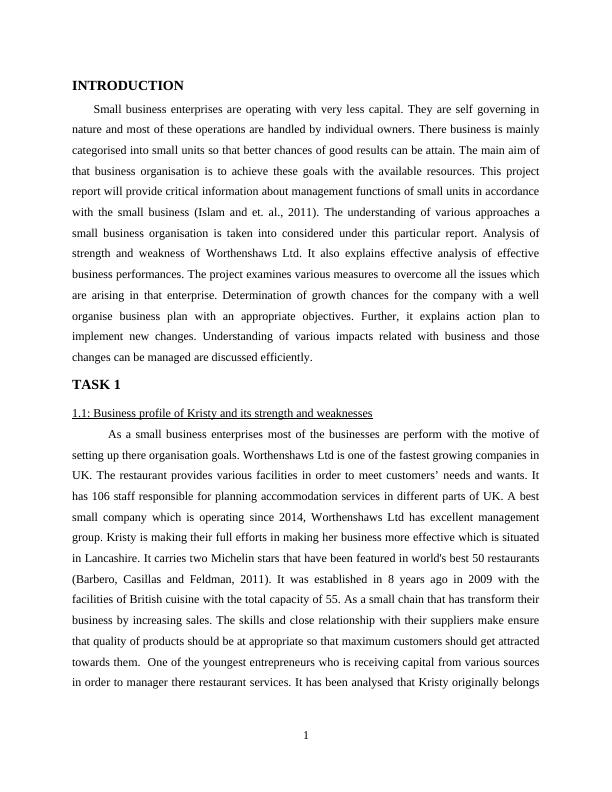 INTRODUCTION

Small business enterprises are operating with very less capital. They are self governing in nature and most of these operations are handled by individual owners. There business is mainly categorised into small units so that better chances of good results can be attain. The main aim of that business organisation is to achieve these goals with the available resources. This project report will provide critical information about management functions of small units in accordance with the small business (Islam and et. al., 2011). The understanding of various approaches a small business organisation is taken into considered under this particular report. Analysis of strength and weakness of Worthenshaws Ltd. It also explains effective analysis of effective business performances. The project examines various measures to overcome all the issues which are arising in that enterprise. Determination of growth chances for the company with a well organise business plan with an appropriate objectives. Further, it explains action plan to implement new changes. Understanding of various impacts related with business and those changes can be managed are discussed efficiently.

TASK 1

1.1: Business profile of Kristy and its strength and weaknesses

As a small business enterprises most of the businesses are perform with the motive of setting up there organisation goals. Worthenshaws Ltd is one of the fastest growing companies in UK. The restaurant provides various facilities in order to meet customers' needs and wants. It has 106 staff responsible for planning accommodation services in different parts of UK. A best small company which is operating since 2014, Worthenshaws Ltd has excellent management group. Kristy is making their full efforts in making her business more effective which is situated in Lancashire. It carries two Michelin stars that have been featured in world's best 50 restaurants (Barbero, Casillas and Feldman, 2011). It was established in 8 years ago in 2009 with the facilities of British cuisine with the total capacity of 55. As a small chain that has transform their business by increasing sales. The skills and close relationship with their suppliers make ensure that quality of products should be at appropriate so that maximum customers should get attracted towards them. One of the youngest entrepreneurs who is receiving capital from various sources in order to manager there restaurant services. It has been analysed that Kristy originally belongs

1